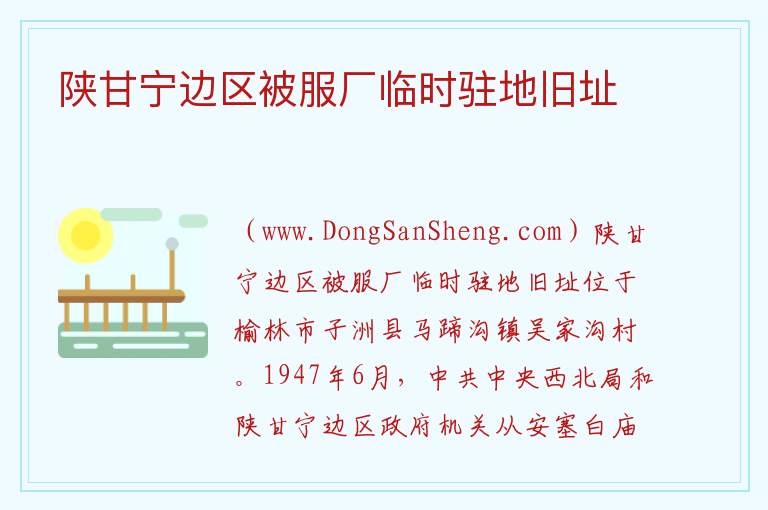 陕甘宁边区被服厂临时驻地旧址

（www.DongSanSheng.com）陕甘宁边区被服厂临时驻地旧址位于榆林市子洲县马蹄沟镇吴家沟村。1947年6月，中共中央西北局和陕甘宁边区政府机关从安塞白庙